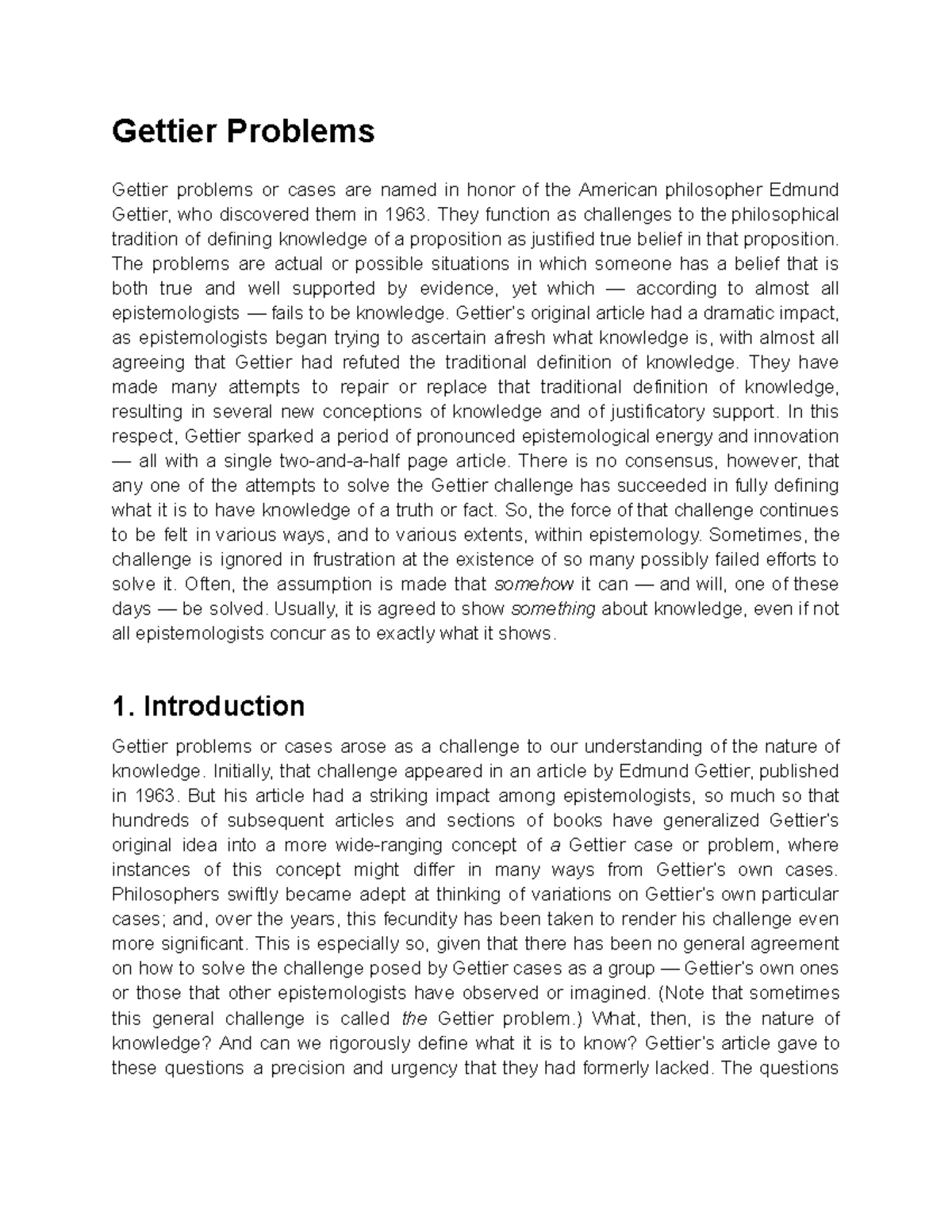 Gettier Problems

Gettier problems or cases are named in honor of the American philosopher Edmund Gettier, who discovered them in 1963. They function as challenges to the philosophical tradition of defining knowledge of a proposition as justified true belief in that proposition. The problems are actual or possible situations in which someone has a belief that is both true and well supported by evidence, yet which — according to almost all epistemologists — fails to be knowledge. Gettier's original article had a dramatic impact, as epistemologists began trying to ascertain afresh what knowledge is, with almost all agreeing that Gettier had refuted the traditional definition of knowledge. They have made many attempts to repair or replace that traditional definition of knowledge, resulting in several new conceptions of knowledge and of justificatory support. In this respect, Gettier sparked a period of pronounced epistemological energy and innovation — all with a single two-and-a-half page article. There is no consensus, however, that any one of the attempts to solve the Gettier challenge has succeeded in fully defining what it is to have knowledge of a truth or fact. So, the force of that challenge continues to be felt in various ways, and to various extents, within epistemology. Sometimes, the challenge is ignored in frustration at the existence of so many possibly failed efforts to solve it. Often, the assumption is made that somehow it can — and will, one of these days — be solved. Usually, it is agreed to show something about knowledge, even if not all epistemologists concur as to exactly what it shows.

1. Introduction

Gettier problems or cases arose as a challenge to our understanding of the nature of knowledge. Initially, that challenge appeared in an article by Edmund Gettier, published in 1963. But his article had a striking impact among epistemologists, so much so that hundreds of subsequent articles and sections of books have generalized Gettier's original idea into a more wide-ranging concept of a Gettier case or problem, where instances of this concept might differ in many ways from Gettier's own cases. Philosophers swiftly became adept at thinking of variations on Gettier's own particular cases; and, over the years, this fecundity has been taken to render his challenge even more significant. This is especially so, given that there has been no general agreement on how to solve the challenge posed by Gettier cases as a group — Gettier's own ones or those that other epistemologists have observed or imagined. (Note that sometimes this general challenge is called the Gettier problem.) What, then, is the nature of knowledge? And can we rigorously define what it is to know? Gettier's article gave to these questions a precision and urgency that they had formerly lacked. The questions